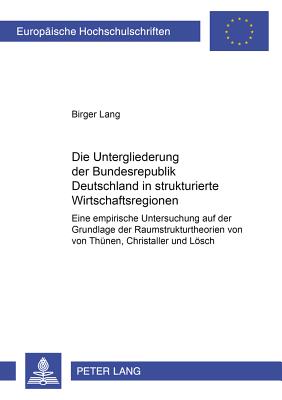 Europäische Hochschulschriften

Birger Lang

Die Untergliederung der Bundesrepublik Deutschland in strukturierte Wirtschaftsregionen

Eine empirische Untersuchung auf der Grundlage der Raumstrukturtheorien von von Thünen, Christaller und Lösch

PETER LANG